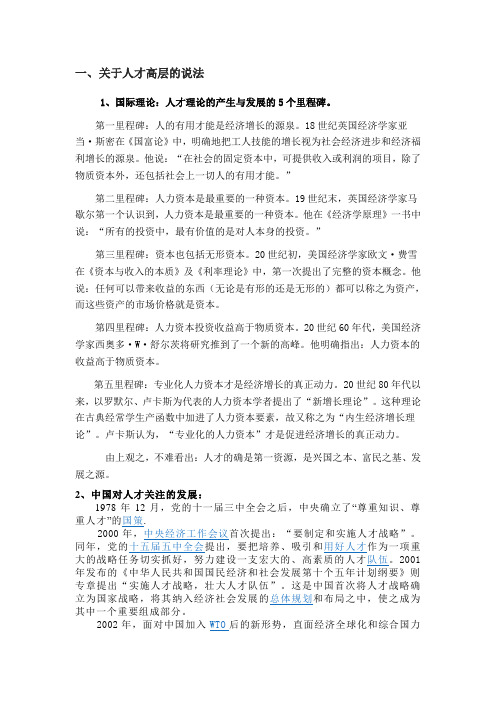 一、关于人才高层的说法

1、国际理论：人才理论的产生与发展的 5 个里程碑。

第一里程碑：人的有用才能是经济增长的源泉。18 世纪英国经济学家亚当·斯密在《国富论》中，明确地把工人技能的增长视为社会经济进步和经济福利增长的源泉。他说：“在社会的固定资本中，可提供收入或利润的项目，除了物质资本外，还包括社会上一切人的有用才能。”

第二里程碑：人力资本是最重要的一种资本。19 世纪末，英国经济学家马歇尔第一个认识到，人力资本是最重要的一种资本。他在《经济学原理》一书中说：“所有的投资中，最有价值的是对人本身的投资。”

第三里程碑：资本也包括无形资本。20 世纪初，美国经济学家欧文·费雪在《资本与收入的本质》及《利率理论》中，第一次提出了完整的资本概念。他说：任何可以带来收益的东西（无论是有形的还是无形的）都可以称之为资产，而这些资产的市场价格就是资本。

第四里程碑：人力资本投资收益高于物质资本。20 世纪 60 年代，美国经济学家西奥多·W·舒尔茨将研究推到了一个新的高峰。他明确指出：人力资本的收益高于物质资本。

第五里程碑：专业化人力资本才是经济增长的真正动力。20 世纪 80 年代以来，以罗默尔、卢卡斯为代表的人力资本学者提出了“新增长理论”。这种理论在古典经常学生产函数中加进了人力资本要素，故又称之为“内生经济增长理论”。卢卡斯认为，“专业化的人力资本”才是促进经济增长的真正动力。

由上观之，不难看出：人才的确是第一资源，是兴国之本、富民之基、发展之源。

2、中国对人才关注的发展：

1978 年 12 月，党的十一届三中全会之后，中央确立了“尊重知识、尊重人才”的国策。

2000 年，中央经济工作会议首次提出：“要制定和实施人才战略”。同年，党的十五届五中全会提出，要把培养、吸引和用好人才作为一项重大的战略任务切实抓好，努力建设一支宏大的、高素质的人才队伍。2001 年发布的《中华人民共和国国民经济和社会发展第十个五年计划纲要》则专章提出“实施人才战略，壮大人才队伍”。这是中国首次将人才战略确立为国家战略，将其纳入经济社会发展的总体规划和布局之中，使之成为其中一个重要组成部分。

2002 年，面对中国加入 WTO 后的新形势，直面经济全球化和综合国力